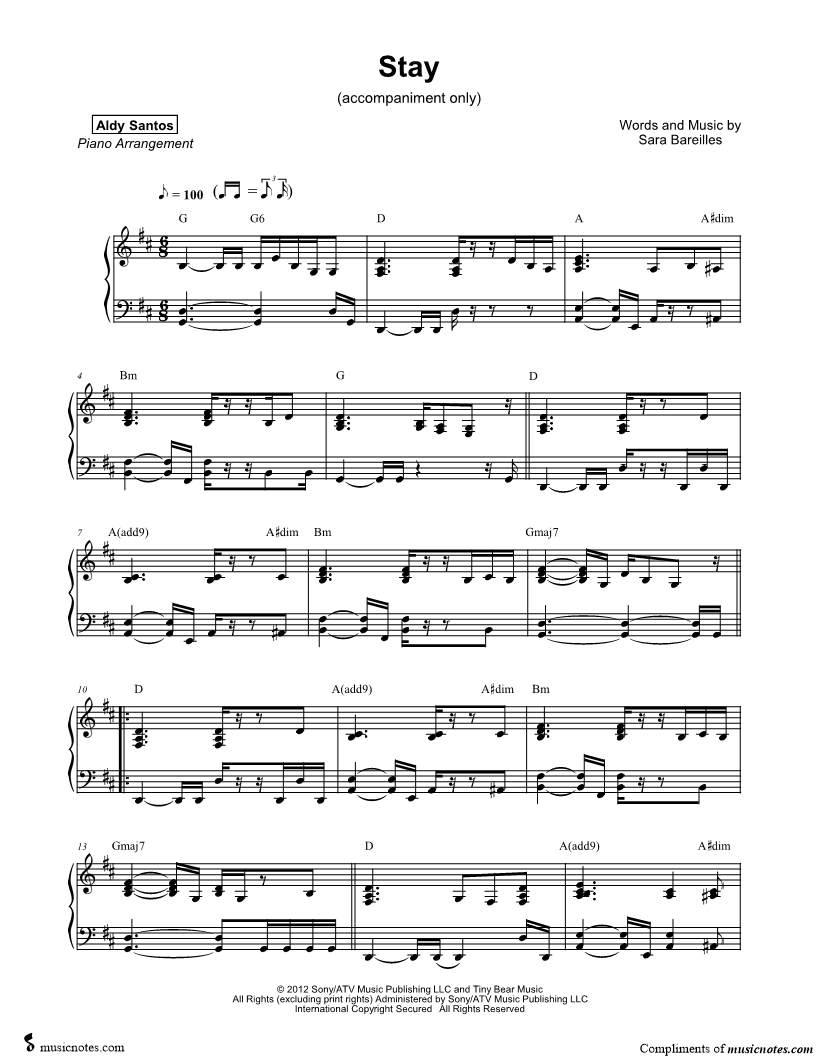 Stay

(accompaniment only)

Aldy Santos
Piano Arrangement

Words and Music by
Sara Bareilles

♪ = 100

G G6 D A A♯dim

4 Bm G D

7 A(add9) A♯dim Bm Gmaj7

10 D A(add9) A♯dim Bm

13 Gmaj7 D A(add9) A♯dim

© 2012 Sony/ATV Music Publishing LLC and Tiny Bear Music
All Rights (excluding print rights) Administered by Sony/ATV Music Publishing LLC
International Copyright Secured All Rights Reserved

musicnotes.com

Compliments of musicnotes.com